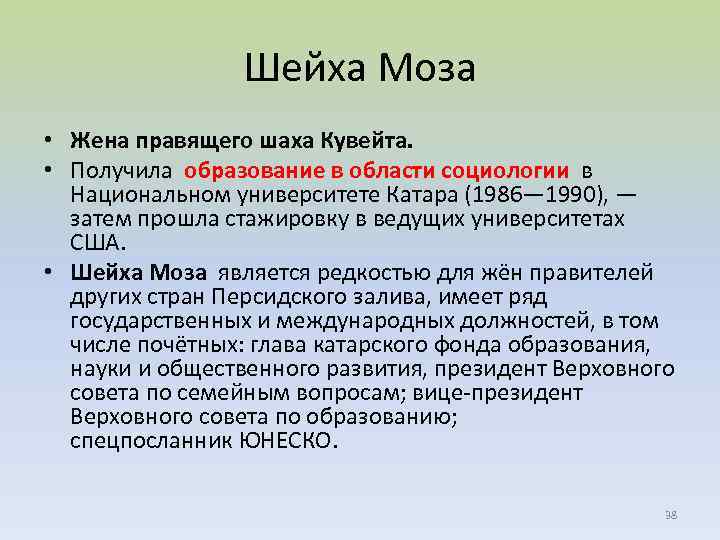 Шейха Моза

• Жена правящего шаха Кувейта.
• Получила образование в области социологии в Национальном университете Катара (1986—1990), — затем прошла стажировку в ведущих университетах США.
• Шейха Моза является редкостью для жён правителей других стран Персидского залива, имеет ряд государственных и международных должностей, в том числе почётных: глава катарского фонда образования, науки и общественного развития, президент Верховного совета по семейным вопросам; вице-президент Верховного совета по образованию; спецпосланник ЮНЕСКО.

38